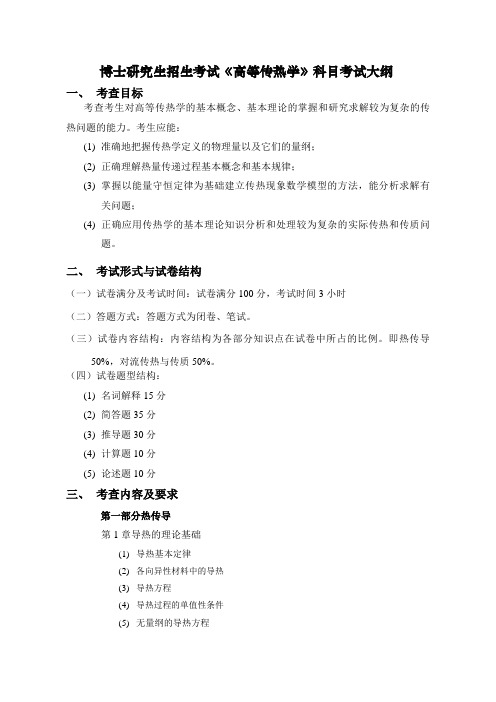 博士研究生招生考试《高等传热学》科目考试大纲

一、 考查目标

考查考生对高等传热学的基本概念、基本理论的掌握和研究求解较为复杂的传热问题的能力。考生应能：

(1) 准确地把握传热学定义的物理量以及它们的量纲；

(2) 正确理解热量传递过程基本概念和基本规律；

(3) 掌握以能量守恒定律为基础建立传热现象数学模型的方法，能分析求解有关问题；

(4) 正确应用传热学的基本理论知识分析和处理较为复杂的实际传热和传质问题。

二、 考试形式与试卷结构

（一）试卷满分及考试时间：试卷满分 100 分，考试时间 3 小时

（二）答题方式：答题方式为闭卷、笔试。

（三）试卷内容结构：内容结构为各部分知识点在试卷中所占的比例。即热传导 50%，对流传热与传质 50%。

（四）试卷题型结构：

(1) 名词解释 15 分

(2) 简答题 35 分

(3) 推导题 30 分

(4) 计算题 10 分

(5) 论述题 10 分

三、 考查内容及要求

第一部分热传导

第 1 章导热的理论基础

(1) 导热基本定律

(2) 各向异性材料中的导热

(3) 导热方程

(4) 导热过程的单值性条件

(5) 无量纲的导热方程